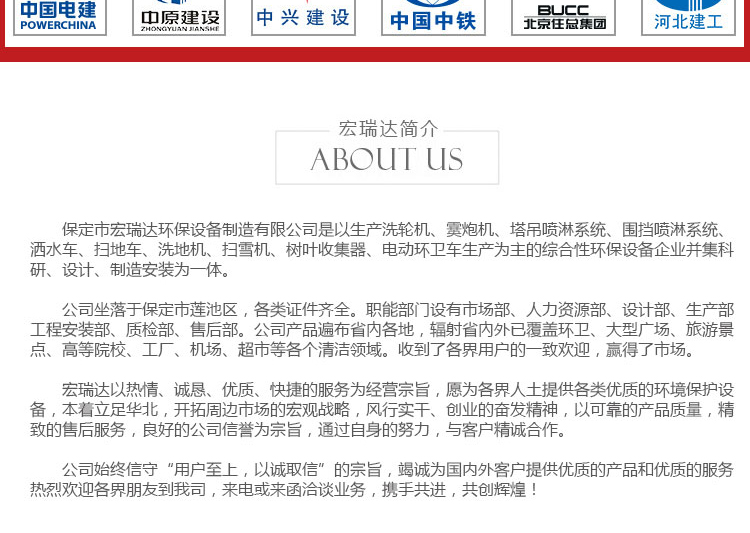 中国电建
POWERCHINA

中原建设
ZHONGYUAN JIANSHE

中兴建设

中国中铁

BUCC
北京住总集团

河北建工

宏瑞达简介
ABOUT US

保定市宏瑞达环保设备制造有限公司是以生产洗轮机、雾炮机、塔吊喷淋系统、围挡喷淋系统、洒水车、扫地车、洗地机、扫雪机、树叶收集器、电动环卫车生产为主的综合性环保设备企业并集科研、设计、制造安装为一体。

公司坐落于保定市莲池区，各类证件齐全。职能部门设有市场部、人力资源部、设计部、生产部工程安装部、质检部、售后部。公司产品遍布省内各地，辐射省内外已覆盖环卫、大型广场、旅游景点、高等院校、工厂、机场、超市等各个清洁领域。收到了各界用户的一致欢迎，赢得了市场。

宏瑞达以热情、诚恳、优质、快捷的服务为经营宗旨，愿为各界人士提供各类优质的环境保护设备，本着立足华北，开拓周边市场的宏观战略，风行实干、创业的奋发精神，以可靠的产品质量，精致的售后服务，良好的公司信誉为宗旨，通过自身的努力，与客户精诚合作。

公司始终信守“用户至上，以诚取信”的宗旨，竭诚为国内外客户提供优质的产品和优质的服务热烈欢迎各界朋友到我司，来电或来函洽谈业务，携手共进，共创辉煌！